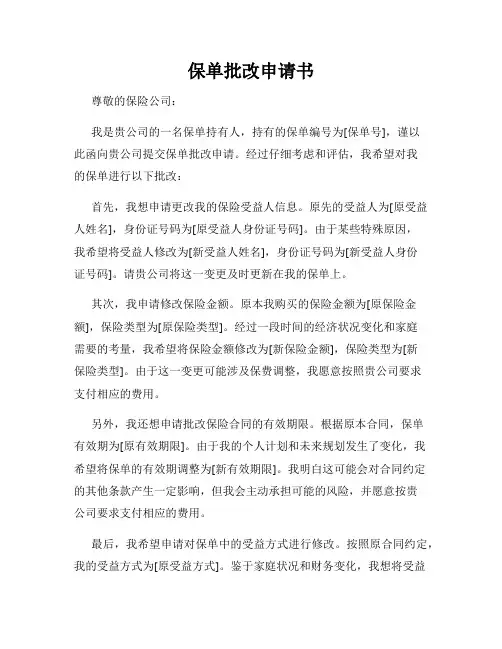 保单批改申请书

尊敬的保险公司：

我是贵公司的一名保单持有人，持有的保单编号为[保单号]，谨以此函向贵公司提交保单批改申请。经过仔细考虑和评估，我希望对我的保单进行以下批改：

首先，我想申请更改我的保险受益人信息。原先的受益人为[原受益人姓名]，身份证号码为[原受益人身份证号码]。由于某些特殊原因，我希望将受益人修改为[新受益人姓名]，身份证号码为[新受益人身份证号码]。请贵公司将这一变更及时更新在我的保单上。

其次，我申请修改保险金额。原本我购买的保险金额为[原保险金额]，保险类型为[原保险类型]。经过一段时间的经济状况变化和家庭需要的考量，我希望将保险金额修改为[新保险金额]，保险类型为[新保险类型]。由于这一变更可能涉及保费调整，我愿意按照贵公司要求支付相应的费用。

另外，我还想申请批改保险合同的有效期限。根据原本合同，保单有效期为[原有效期限]。由于我的个人计划和未来规划发生了变化，我希望将保单的有效期调整为[新有效期限]。我明白这可能会对合同约定的其他条款产生一定影响，但我会主动承担可能的风险，并愿意按贵公司要求支付相应的费用。

最后，我希望申请对保单中的受益方式进行修改。按照原合同约定，我的受益方式为[原受益方式]。鉴于家庭状况和财务变化，我想将受益